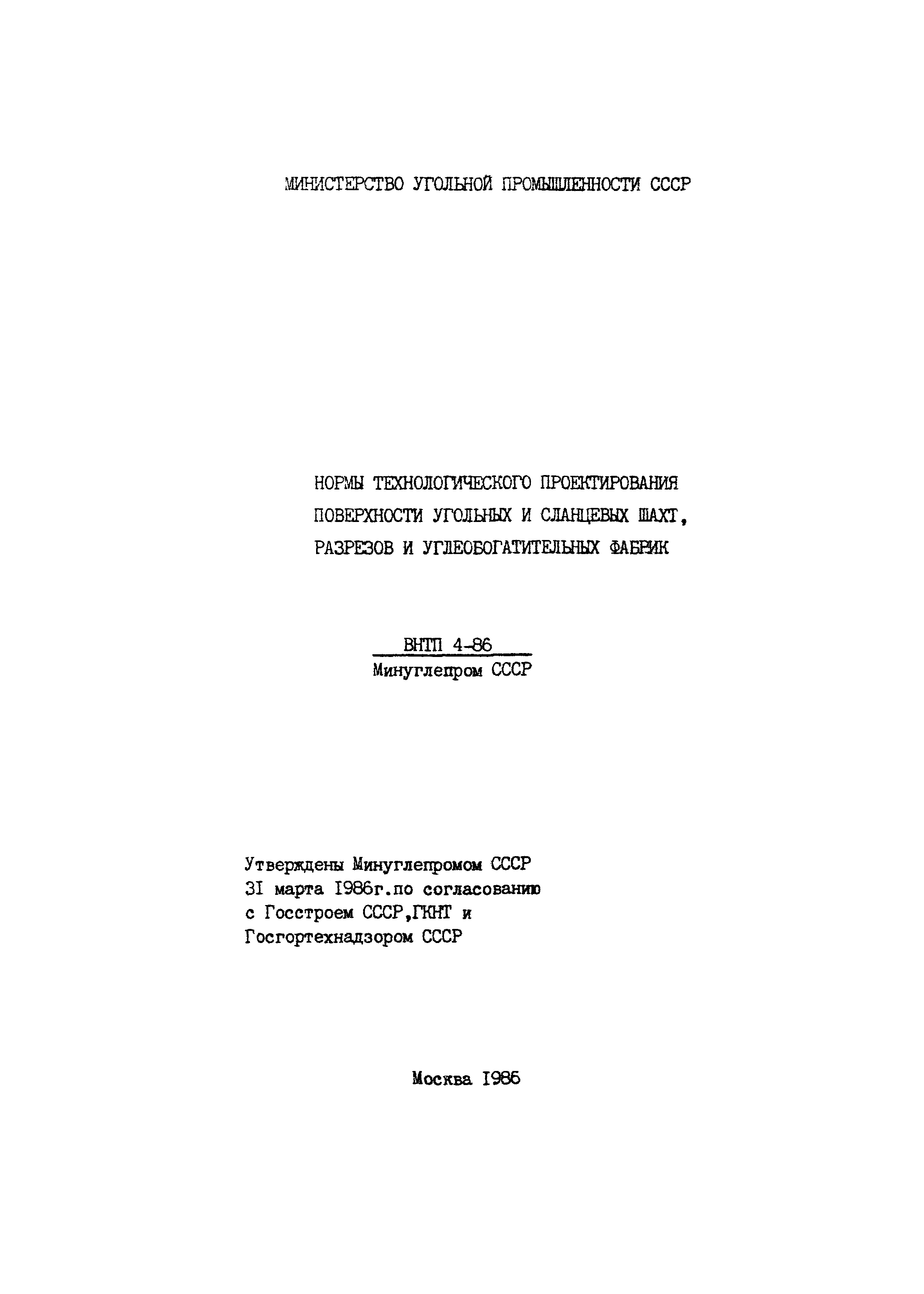 МИНИСТЕРСТВО УГОЛЬНОЙ ПРОМЫШЛЕННОСТИ СССР

НОРМЫ ТЕХНОЛОГИЧЕСКОГО ПРОЕКТИРОВАНИЯ ПОВЕРХНОСТИ УГОЛЬНЫХ И СЛАНЦЕВЫХ ШАХТ, РАЗРЕЗОВ И УГЛЕОБОГАТИТЕЛЬНЫХ ФАБРИК

ВНТП 4-86
Минуглепром СССР

Утверждены Минуглепромом СССР 3I марта I986г.по согласованию с Госстроем СССР,ГКНТ и Госгортехнадзором СССР

Москва I986